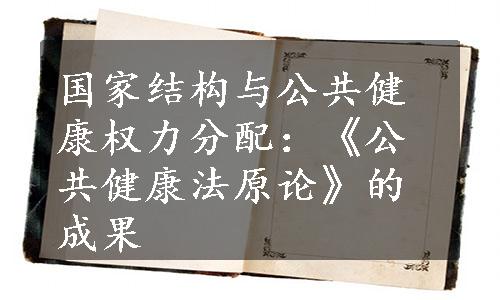 国家结构与公共健康权力分配：《公共健康法原论》的成果